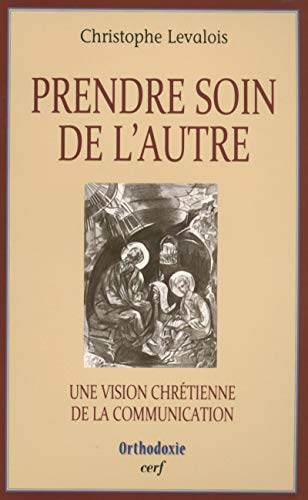 Christophe Levalois

PRENDRE SOIN DE L'AUTRE

UNE VISION CHRÉTIENNE DE LA COMMUNICATION

Orthodoxie

cerf